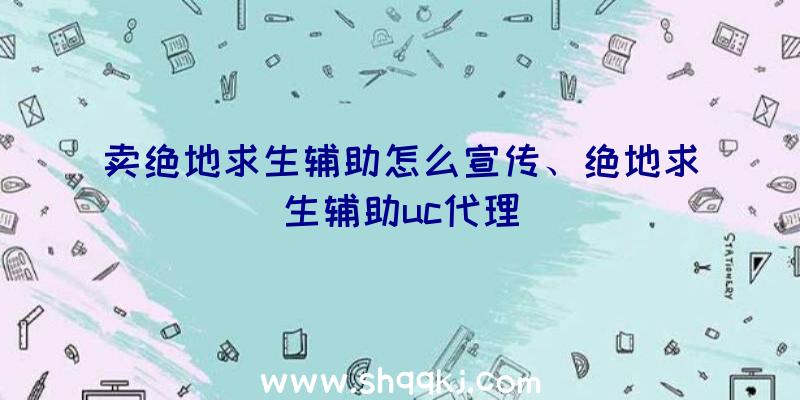 卖绝地求生辅助怎么宣传、绝地求生辅助uc代理

STATIONERY

www.shqqkj.com